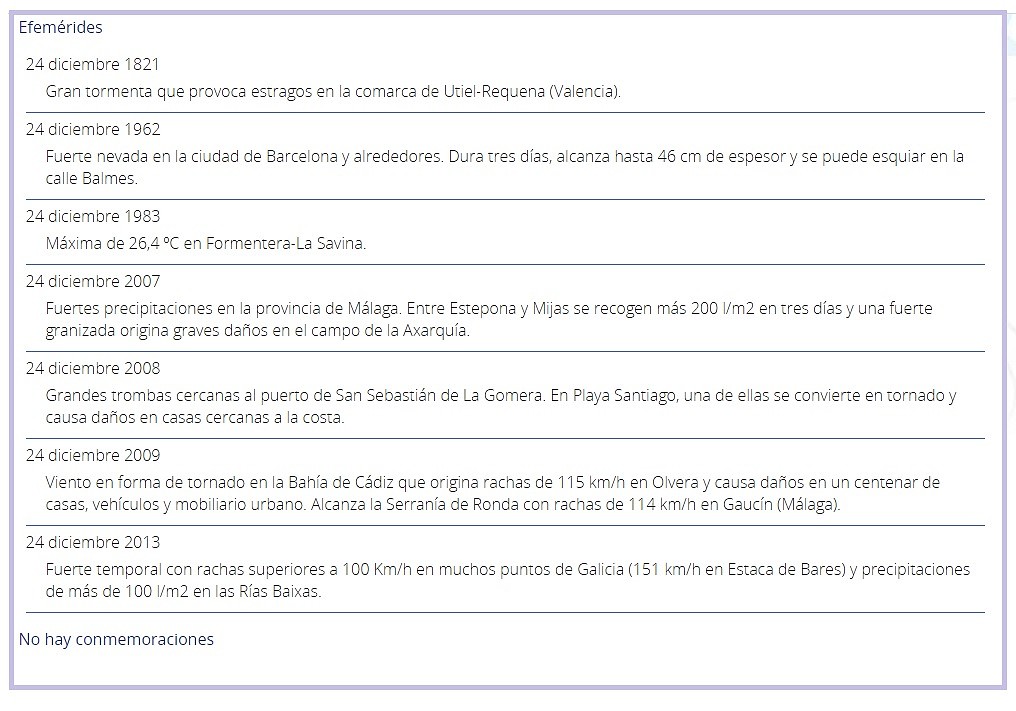 Efemérides

24 diciembre 1821

Gran tormenta que provoca estragos en la comarca de Utiel-Requena (Valencia).

24 diciembre 1962

Fuerte nevada en la ciudad de Barcelona y alrededores. Dura tres días, alcanza hasta 46 cm de espesor y se puede esquiar en la calle Balmes.

24 diciembre 1983

Máxima de 26,4 ºC en Formentera-La Savina.

24 diciembre 2007

Fuertes precipitaciones en la provincia de Málaga. Entre Estepona y Mijas se recogen más 200 l/m2 en tres días y una fuerte granizada origina graves daños en el campo de la Axarquía.

24 diciembre 2008

Grandes trombas cercanas al puerto de San Sebastián de La Gomera. En Playa Santiago, una de ellas se convierte en tornado y causa daños en casas cercanas a la costa.

24 diciembre 2009

Viento en forma de tornado en la Bahía de Cádiz que origina rachas de 115 km/h en Olvera y causa daños en un centenar de casas, vehículos y mobiliario urbano. Alcanza la Serranía de Ronda con rachas de 114 km/h en Gaucín (Málaga).

24 diciembre 2013

Fuerte temporal con rachas superiores a 100 Km/h en muchos puntos de Galicia (151 km/h en Estaca de Bares) y precipitaciones de más de 100 l/m2 en las Rías Baixas.

No hay conmemoraciones